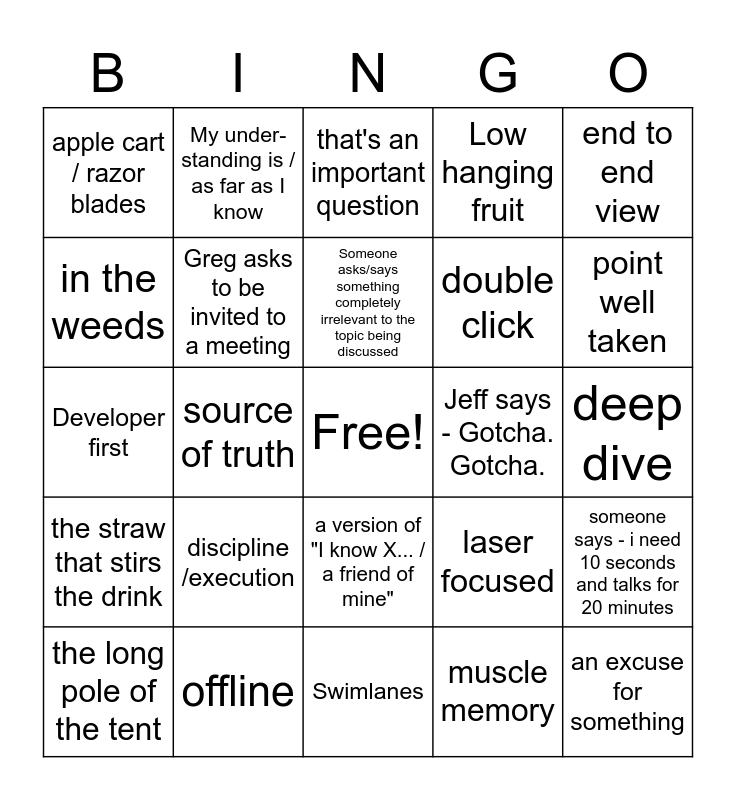 | B | I | N | G | O |
|---|---|---|---|---|
| apple cart / razor blades | My understanding is / as far as I know | that's an important question | Low hanging fruit | end to end view |
| in the weeds | Greg asks to be invited to a meeting | Someone asks/says something completely irrelevant to the topic being discussed | double click | point well taken |
| Developer first | source of truth | Free! | Jeff says - Gotcha. Gotcha. | deep dive |
| the straw that stirs the drink | discipline /execution | a version of "I know X... / a friend of mine" | laser focused | someone says - i need 10 seconds and talks for 20 minutes |
| the long pole of the tent | offline | Swimlanes | muscle memory | an excuse for something |